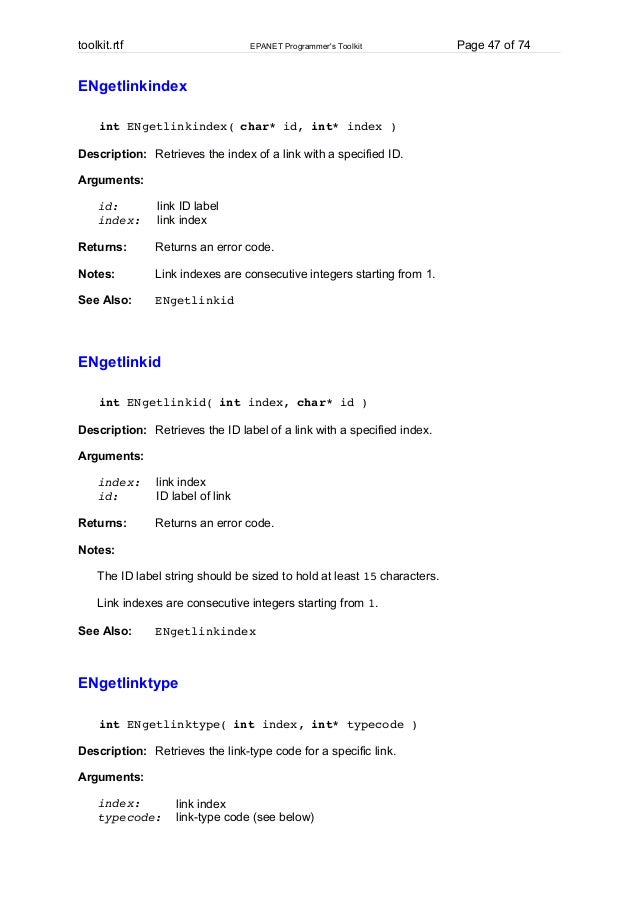 toolkit.rtf EPANET Programmer's Toolkit Page 47 of 74

ENgetlinkindex

int ENgetlinkindex( char* id, int* index )

Description: Retrieves the index of a link with a specified ID.

Arguments:

id: link ID label
index: link index

Returns: Returns an error code.

Notes: Link indexes are consecutive integers starting from 1.

See Also: ENgetlinkid

ENgetlinkid

int ENgetlinkid( int index, char* id )

Description: Retrieves the ID label of a link with a specified index.

Arguments:

index: link index
id: ID label of link

Returns: Returns an error code.

Notes:

The ID label string should be sized to hold at least 15 characters.

Link indexes are consecutive integers starting from 1.

See Also: ENgetlinkindex

ENgetlinktype

int ENgetlinktype( int index, int* typecode )

Description: Retrieves the link-type code for a specific link.

Arguments:

index: link index
typecode: link-type code (see below)